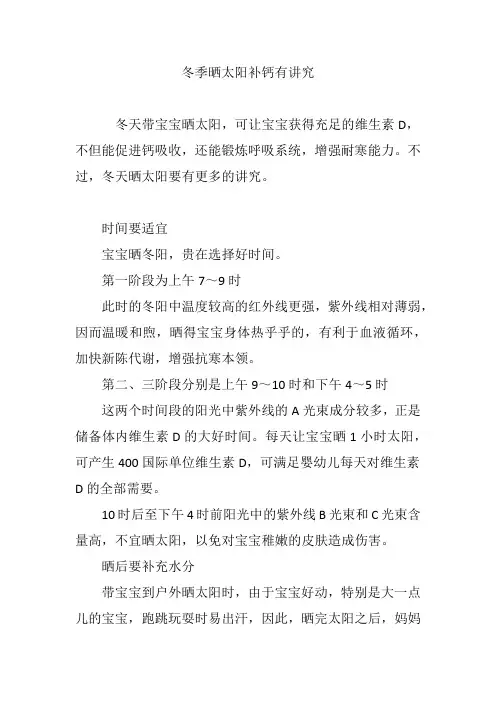 冬季晒太阳补钙有讲究

冬天带宝宝晒太阳，可让宝宝获得充足的维生素 D，不但能促进钙吸收，还能锻炼呼吸系统，增强耐寒能力。不过，冬天晒太阳要有更多的讲究。

时间要适宜

宝宝晒冬阳，贵在选择好时间。

第一阶段为上午 7～9 时

此时的冬阳中温度较高的红外线更强，紫外线相对薄弱，因而温暖和煦，晒得宝宝身体热乎乎的，有利于血液循环，加快新陈代谢，增强抗寒本领。

第二、三阶段分别是上午 9～10 时和下午 4～5 时

这两个时间段的阳光中紫外线的 A 光束成分较多，正是储备体内维生素 D 的大好时间。每天让宝宝晒 1 小时太阳，可产生 400 国际单位维生素 D，可满足婴幼儿每天对维生素 D 的全部需要。

10 时后至下午 4 时前阳光中的紫外线 B 光束和 C 光束含量高，不宜晒太阳，以免对宝宝稚嫩的皮肤造成伤害。

晒后要补充水分

带宝宝到户外晒太阳时，由于宝宝好动，特别是大一点儿的宝宝，跑跳玩耍时易出汗，因此，晒完太阳之后，妈妈